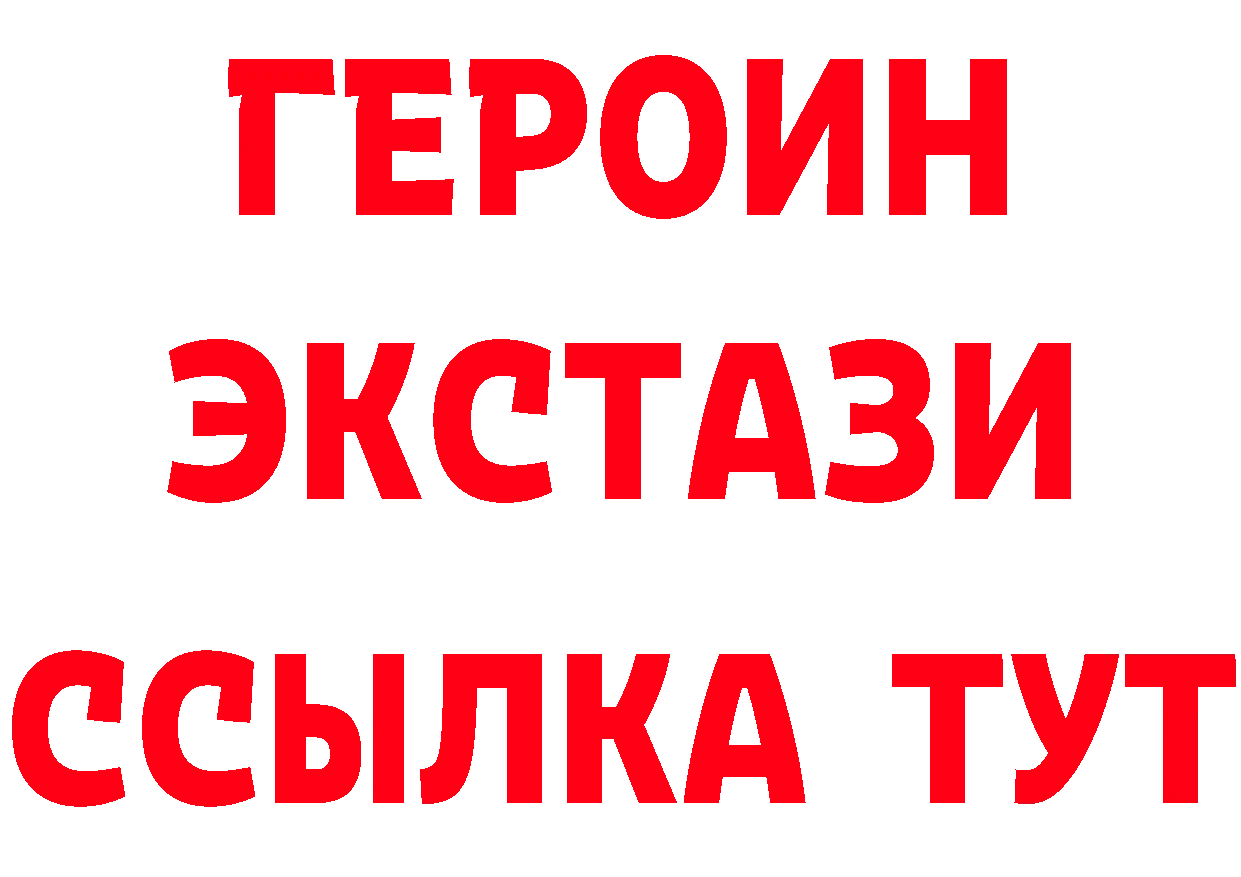 ГЕРОИН
ЭКСТАЗИ
ССЫЛКА ТУТ